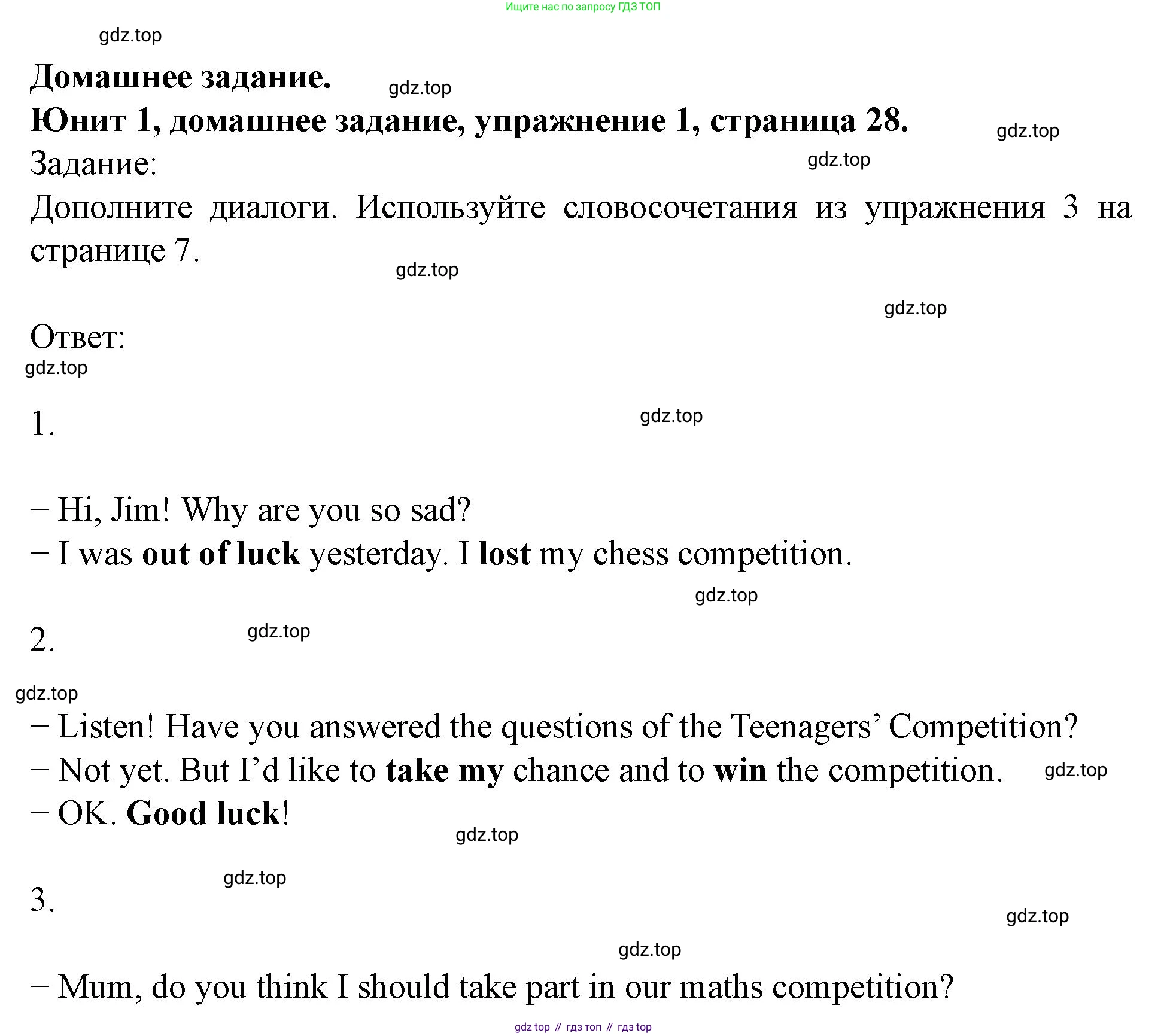 Ищите нас по запросу ГДЗ ТОП

Домашнее задание.

Юнит 1, домашнее задание, упражнение 1, страница 28.

Задание:

Дополните диалоги. Используйте словосочетания из упражнения 3 на странице 7.

Ответ:

1.

– Hi, Jim! Why are you so sad?
– I was out of luck yesterday. I lost my chess competition.

2.

– Listen! Have you answered the questions of the Teenagers' Competition?
– Not yet. But I'd like to take my chance and to win the competition.
– OK. Good luck!

3.

– Mum, do you think I should take part in our maths competition?

gdz top // гдз топ // гдз top

gdz.top